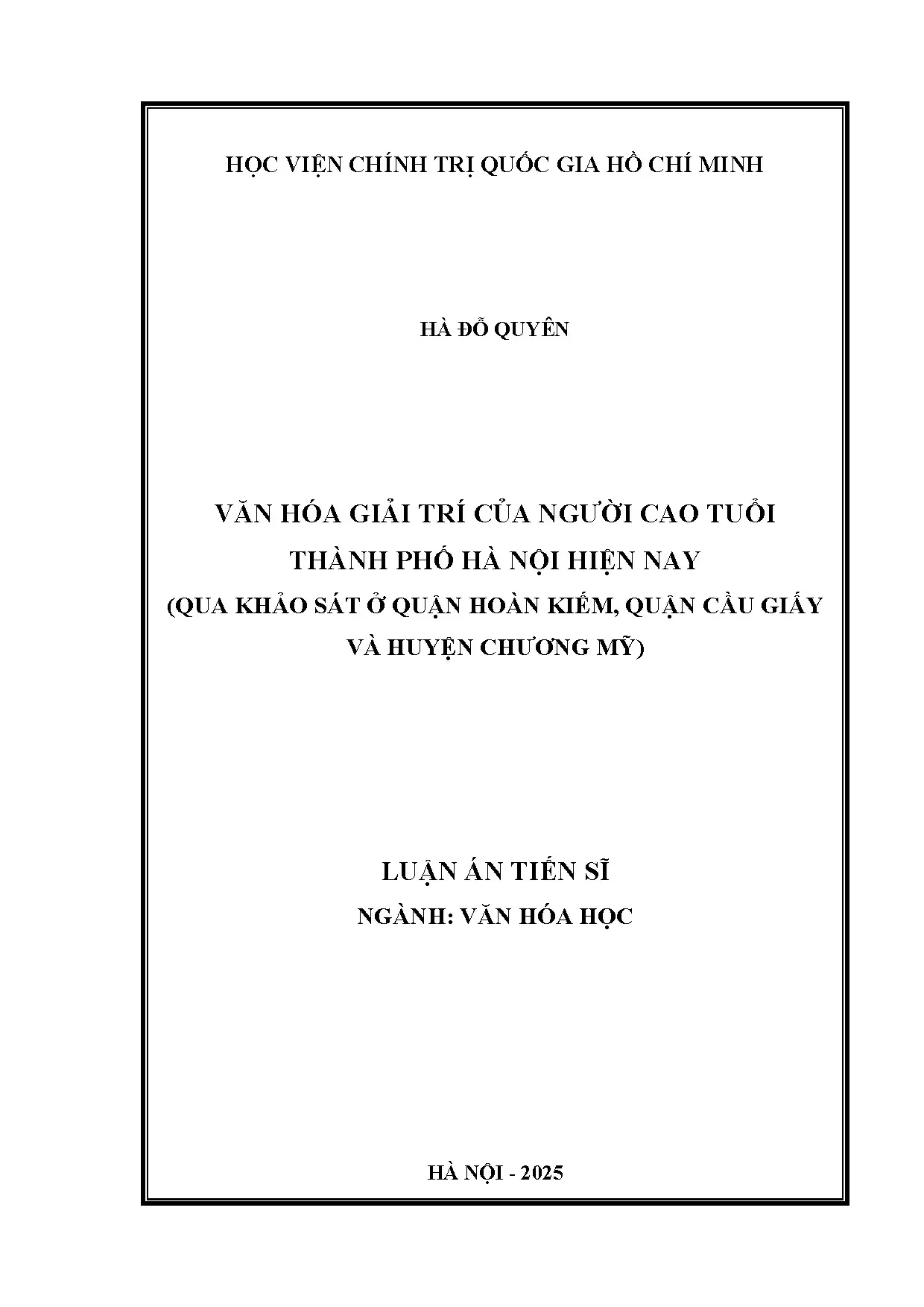 HỌC VIỆN CHÍNH TRỊ QUỐC GIA HỒ CHÍ MINH

HÀ ĐỖ QUYÊN

VĂN HÓA GIẢI TRÍ CỦA NGƯỜI CAO TUỔI THÀNH PHỐ HÀ NỘI HIỆN NAY
(QUA KHẢO SÁT Ở QUẬN HOÀN KIẾM, QUẬN CẦU GIẤY VÀ HUYỆN CHƯƠNG MỸ)

LUẬN ÁN TIẾN SĨ
NGÀNH: VĂN HÓA HỌC

HÀ NỘI - 2025